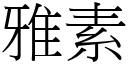 雅素